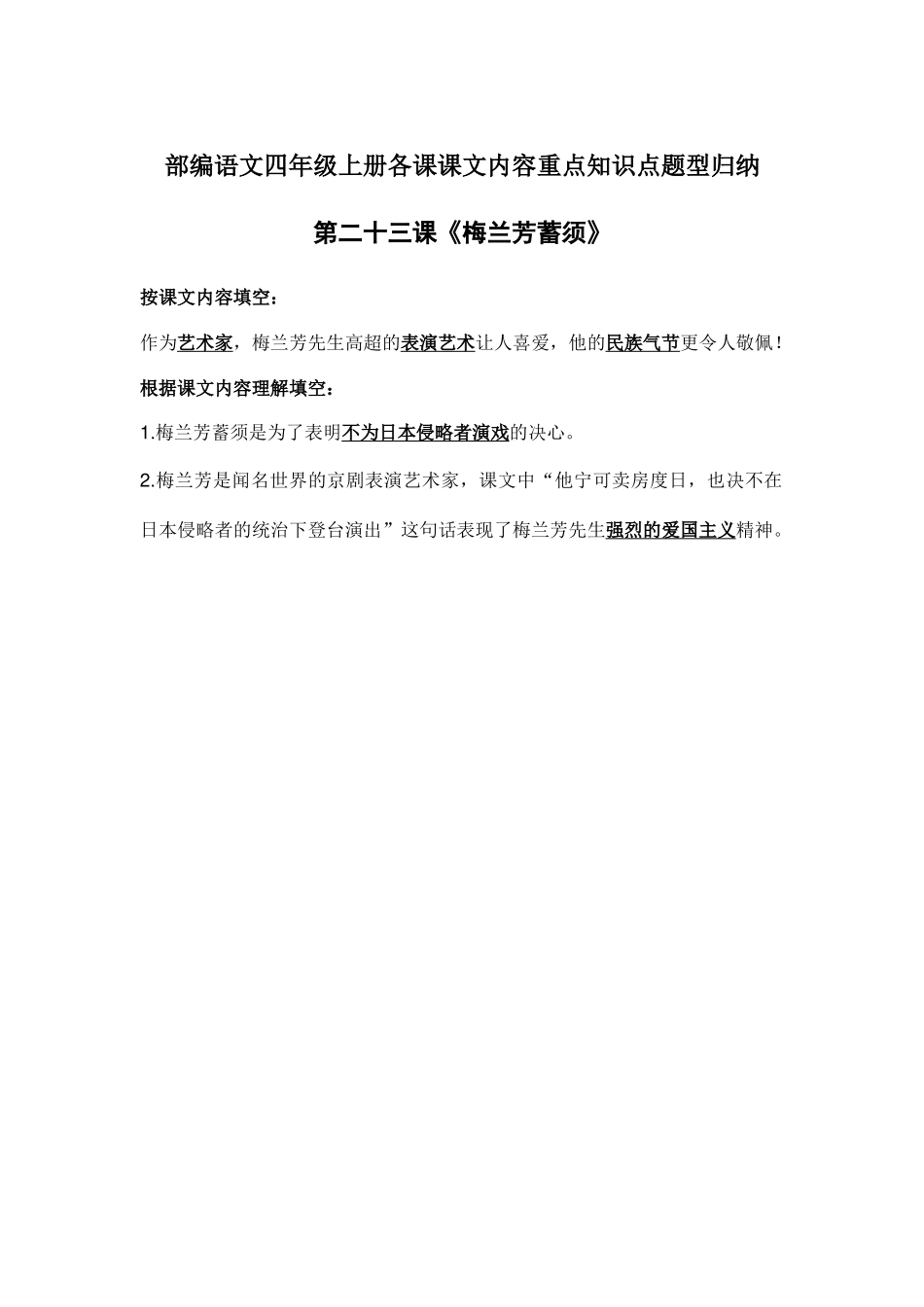 部编语文四年级上册各课课文内容重点知识点题型归纳

第二十三课《梅兰芳蓄须》

按课文内容填空：

作为艺术家，梅兰芳先生高超的表演艺术让人喜爱，他的民族气节更令人敬佩！

根据课文内容理解填空：

1.梅兰芳蓄须是为了表明不为日本侵略者演戏的决心。

2.梅兰芳是闻名世界的京剧表演艺术家，课文中“他宁可卖房度日，也决不在日本侵略者的统治下登台演出”这句话表现了梅兰芳先生强烈的爱国主义精神。